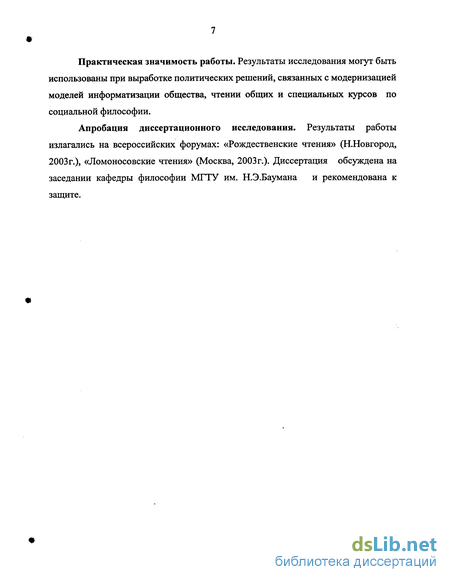 7

Практическая значимость работы. Результаты исследования могут быть использованы при выработке политических решений, связанных с модернизацией моделей информатизации общества, чтении общих и специальных курсов по социальной философии.

Апробация диссертационного исследования. Результаты работы излагались на всероссийских форумах: «Рождественские чтения» (Н.Новгород, 2003г.), «Ломоносовские чтения» (Москва, 2003г.). Диссертация обсуждена на заседании кафедры философии МГТУ им. Н.Э.Баумана и рекомендована к защите.

dsLib.net
библиотека диссертаций